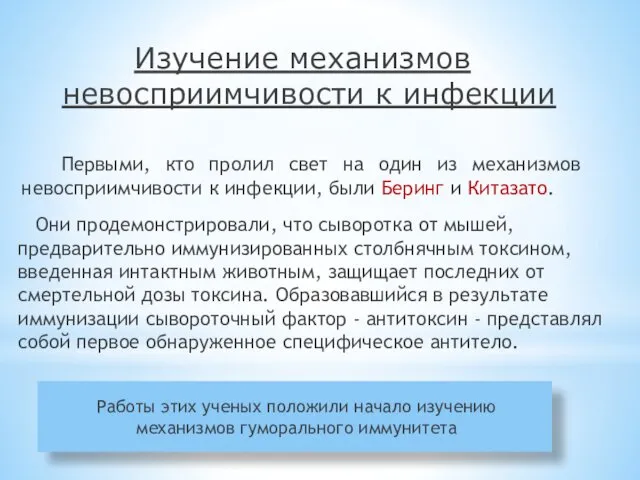 Изучение механизмов невосприимчивости к инфекции

Первыми, кто пролил свет на один из механизмов невосприимчивости к инфекции, были Беринг и Китазато.

Они продемонстрировали, что сыворотка от мышей, предварительно иммунизированных столбнячным токсином, введенная интактным животным, защищает последних от смертельной дозы токсина. Образовавшийся в результате иммунизации сывороточный фактор - антитоксин - представлял собой первое обнаруженное специфическое антитело.

Работы этих ученых положили начало изучению механизмов гуморального иммунитета